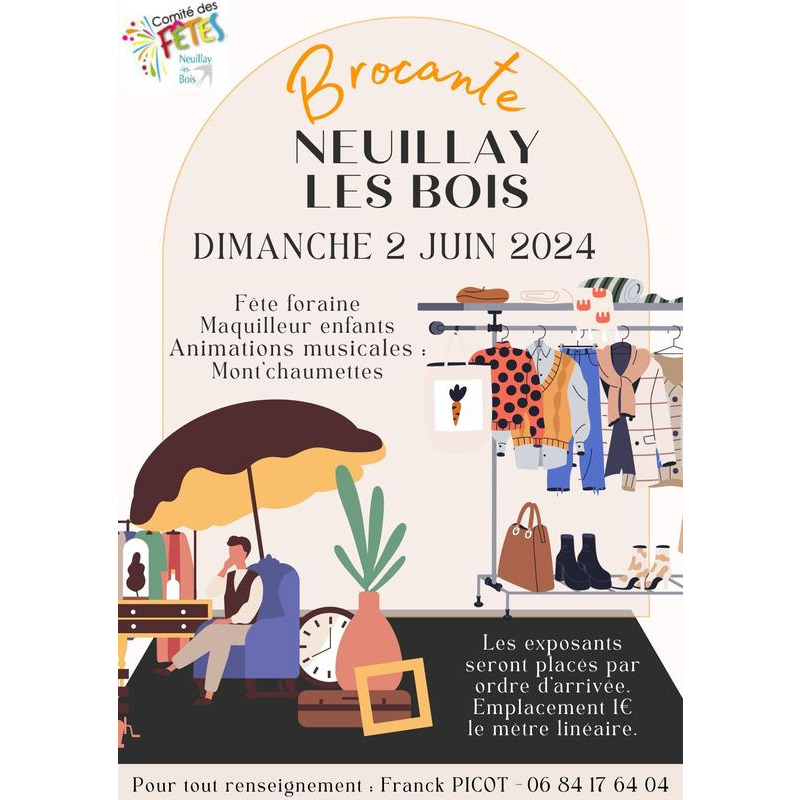 Comité des FÊTES
Neuillay -les- Bois

Brocante

NEUILLAY LES BOIS

DIMANCHE 2 JUIN 2024

Fête foraine
Maquilleur enfants
Animations musicales :
Mont'chaumettes

Les exposants seront placés par ordre d'arrivée. Emplacement 1€ le mètre linéaire.

Pour tout renseignement : Franck PICOT - 06 84 17 64 04